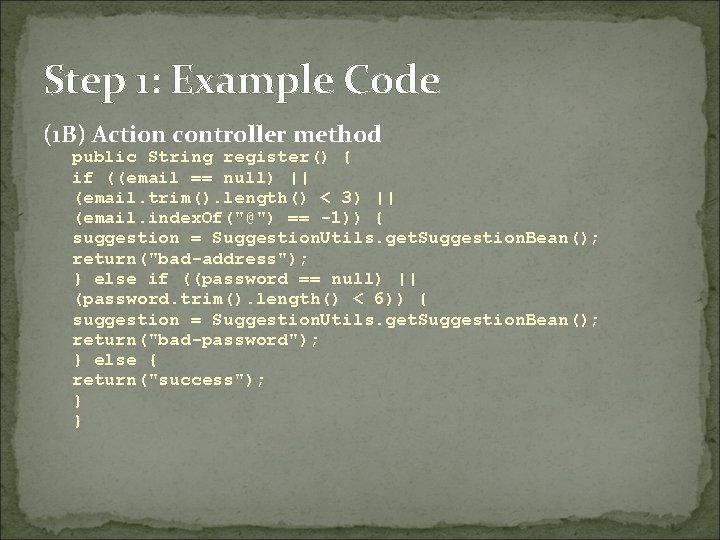 Step 1: Example Code

(1B) Action controller method

public String register() {
if ((email == null) ||
(email.trim().length() < 3) ||
(email.indexOf("@") == -1)) {
suggestion = SuggestionUtils.getSuggestionBean();
return("bad-address");
} else if ((password == null) ||
(password.trim().length() < 6)) {
suggestion = SuggestionUtils.getSuggestionBean();
return("bad-password");
} else {
return("success");
}
}